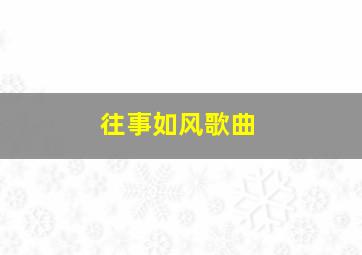 往事如风歌曲